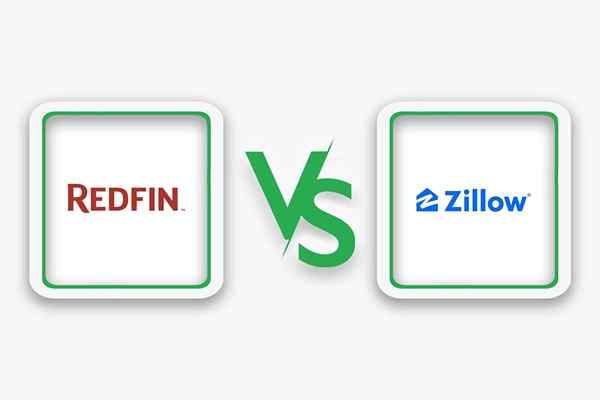 REDFIN

VS

Zillow